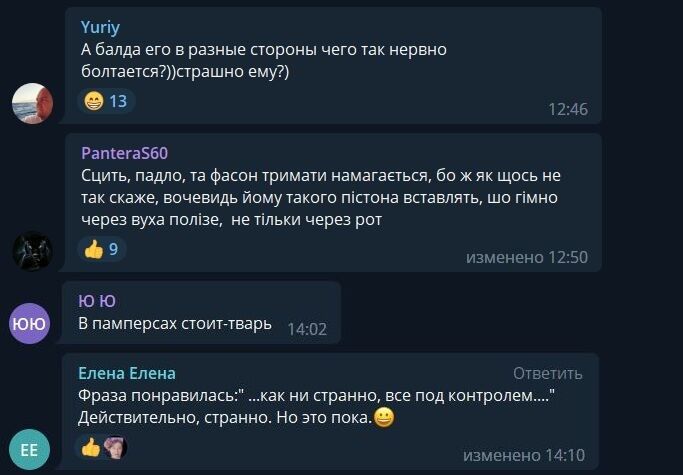 Yuriy
А балда его в разные стороны чего так нервно болтается?))страшно ему?)
😁 13
12:46

PanteraS60
Сцить, падло, та фасон тримати намагається, бо ж як щось не так скаже, вочевидь йому такого пістона вставлять, шо гімно через вуха полізе,  не тільки через рот
👍 9
изменено 12:50

ЮЮ
Ю Ю
В памперсах стоит-тварь 14:02

Елена Елена
Ответить
Фраза понравилась:" ...как ни странно, все под контролем...." Действительно, странно. Но это пока.😀
👍
изменено 14:10
ЕЕ